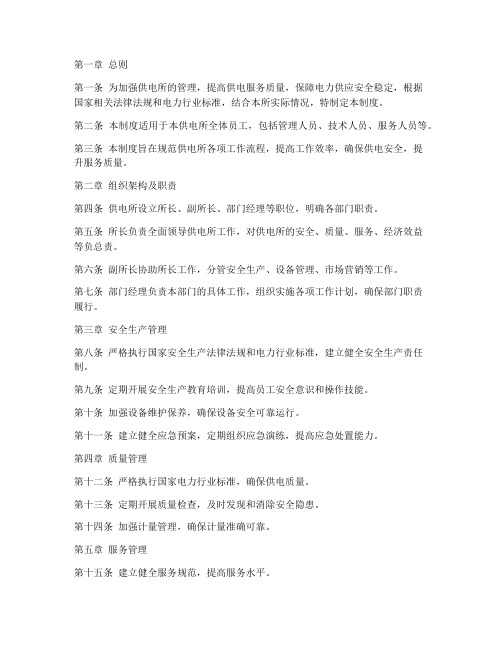 第一章 总则

第一条 为加强供电所的管理，提高供电服务质量，保障电力供应安全稳定，根据国家相关法律法规和电力行业标准，结合本所实际情况，特制定本制度。

第二条 本制度适用于本供电所全体员工，包括管理人员、技术人员、服务人员等。

第三条 本制度旨在规范供电所各项工作流程，提高工作效率，确保供电安全，提升服务质量。

第二章 组织架构及职责

第四条 供电所设立所长、副所长、部门经理等职位，明确各部门职责。

第五条 所长负责全面领导供电所工作，对供电所的安全、质量、服务、经济效益等负总责。

第六条 副所长协助所长工作，分管安全生产、设备管理、市场营销等工作。

第七条 部门经理负责本部门的具体工作，组织实施各项工作计划，确保部门职责履行。

第三章 安全生产管理

第八条 严格执行国家安全生产法律法规和电力行业标准，建立健全安全生产责任制。

第九条 定期开展安全生产教育培训，提高员工安全意识和操作技能。

第十条 加强设备维护保养，确保设备安全可靠运行。

第十一条 建立健全应急预案，定期组织应急演练，提高应急处置能力。

第四章 质量管理

第十二条 严格执行国家电力行业标准，确保供电质量。

第十三条 定期开展质量检查，及时发现和消除安全隐患。

第十四条 加强计量管理，确保计量准确可靠。

第五章 服务管理

第十五条 建立健全服务规范，提高服务水平。